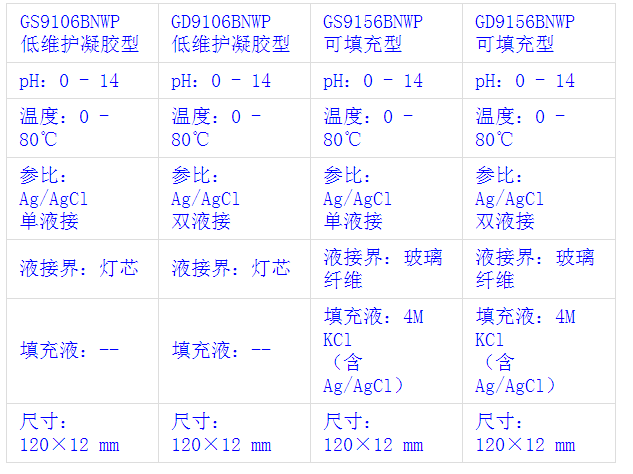 | GS9106BNWP 低维护凝胶型 | GD9106BNWP 低维护凝胶型 | GS9156BNWP 可填充型 | GD9156BNWP 可填充型 |
|---|---|---|---|
| pH：0 - 14 | pH：0 - 14 | pH：0 - 14 | pH：0 - 14 |
| 温度：0 - 80℃ | 温度：0 - 80℃ | 温度：0 - 80℃ | 温度：0 - 80℃ |
| 参比：Ag/AgCl 单液接 | 参比：Ag/AgCl 双液接 | 参比：Ag/AgCl 单液接 | 参比：Ag/AgCl 双液接 |
| 液接界：灯芯 | 液接界：灯芯 | 液接界：玻璃纤维 | 液接界：玻璃纤维 |
| 填充液：-- | 填充液：-- | 填充液：4M KCl （含 Ag/AgCl） | 填充液：4M KCl （含 Ag/AgCl） |
| 尺寸：120×12 mm | 尺寸：120×12 mm | 尺寸：120×12 mm | 尺寸：120×12 mm |